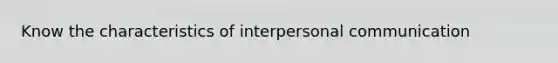 Know the characteristics of interpersonal communication